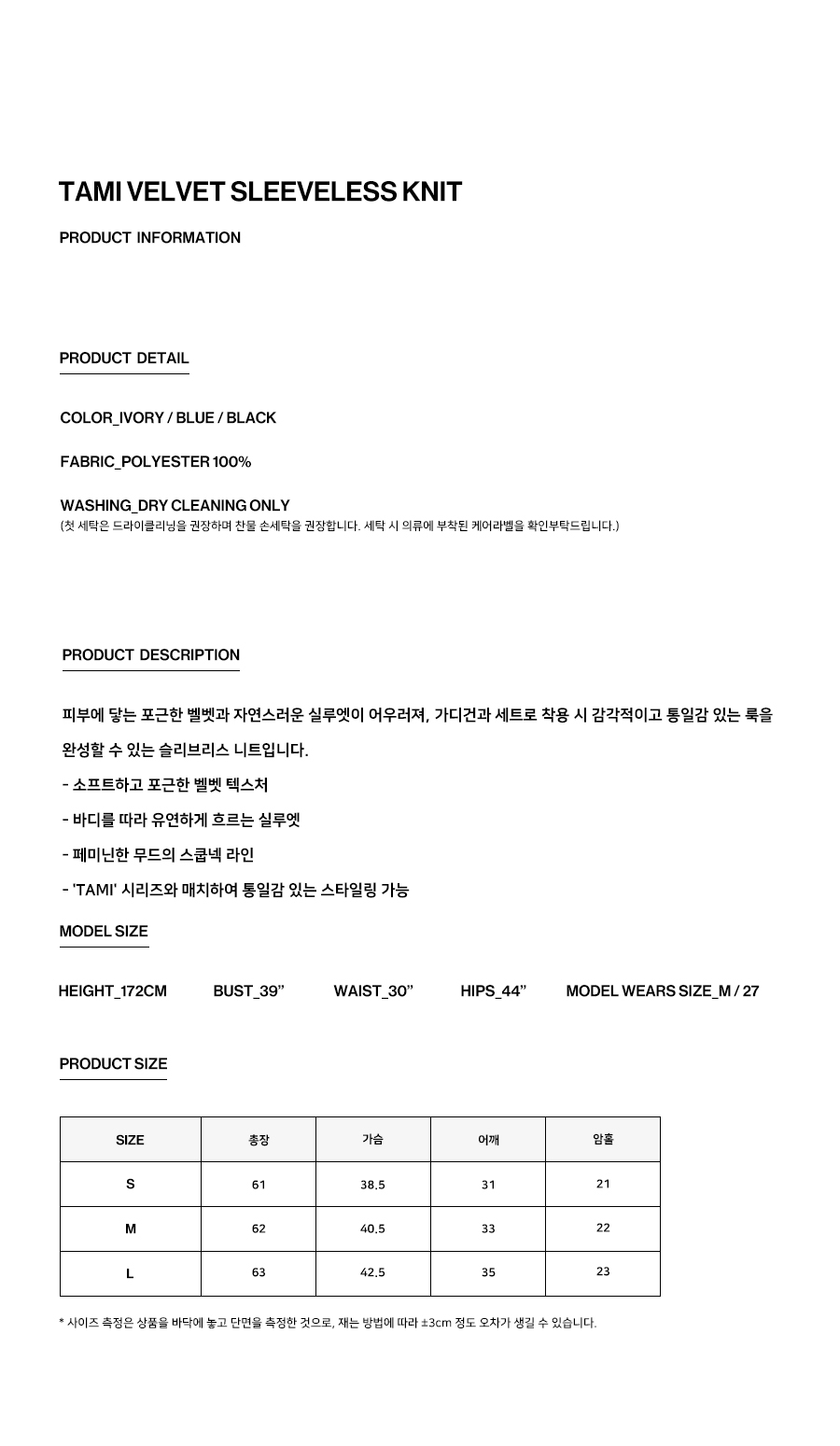 TAMI VELVET SLEEVELESS KNIT

PRODUCT INFORMATION

PRODUCT DETAIL

COLOR_IVORY / BLUE / BLACK

FABRIC_POLYESTER 100%

WASHING_DRY CLEANING ONLY
(첫 세탁은 드라이클리닝을 권장하며 찬물 손세탁을 권장합니다. 세탁 시 의류에 부착된 케어라벨을 확인부탁드립니다.)

PRODUCT DESCRIPTION

피부에 닿는 포근한 벨벳과 자연스러운 실루엣이 어우러져, 가디건과 세트로 착용 시 감각적이고 통일감 있는 룩을 완성할 수 있는 슬리브리스 니트입니다.

- 소프트하고 포근한 벨벳 텍스처

- 바디를 따라 유연하게 흐르는 실루엣

- 페미닌한 무드의 스쿱넥 라인

- 'TAMI' 시리즈와 매치하여 통일감 있는 스타일링 가능

MODEL SIZE

HEIGHT_172CM BUST_39" WAIST_30" HIPS_44" MODEL WEARS SIZE_M / 27

PRODUCT SIZE

| SIZE | 총장 | 가슴 | 어깨 | 암홀 |
|---|---|---|---|---|
| S | 61 | 38.5 | 31 | 21 |
| M | 62 | 40.5 | 33 | 22 |
| L | 63 | 42.5 | 35 | 23 |

* 사이즈 측정은 상품을 바닥에 놓고 단면을 측정한 것으로, 재는 방법에 따라 ±3cm 정도 오차가 생길 수 있습니다.